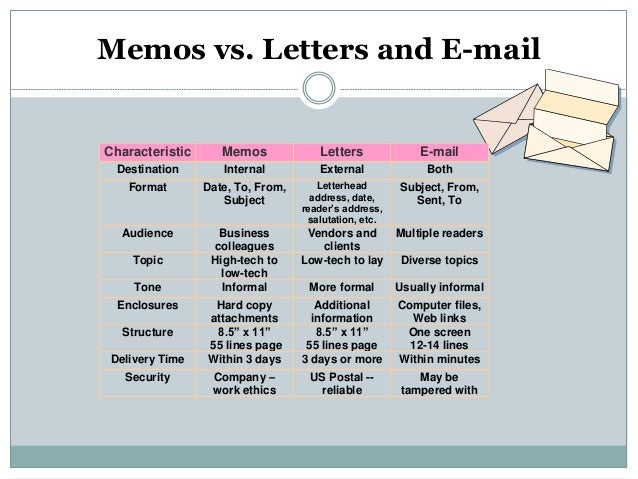 Memos vs. Letters and E-mail

| Characteristic | Memos | Letters | E-mail |
|---|---|---|---|
| Destination | Internal | External | Both |
| Format | Date, To, From, Subject | Letterhead address, date, reader's address, salutation, etc. | Subject, From, Sent, To |
| Audience | Business colleagues | Vendors and clients | Multiple readers |
| Topic | High-tech to low-tech | Low-tech to lay | Diverse topics |
| Tone | Informal | More formal | Usually informal |
| Enclosures | Hard copy attachments | Additional information | Computer files, Web links |
| Structure | 8.5" x 11" 55 lines page | 8.5" x 11" 55 lines page | One screen 12-14 lines |
| Delivery Time | Within 3 days | 3 days or more | Within minutes |
| Security | Company – work ethics | US Postal -- reliable | May be tampered with |